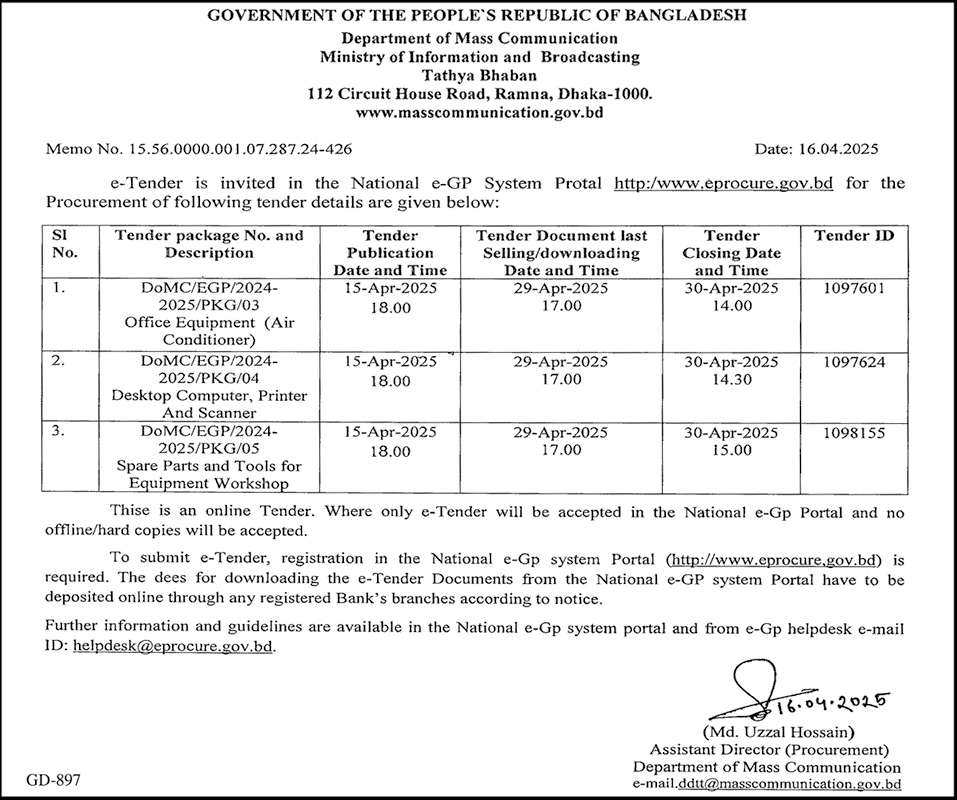 GOVERNMENT OF THE PEOPLE`S REPUBLIC OF BANGLADESH
Department of Mass Communication
Ministry of Information and Broadcasting
Tathya Bhaban
112 Circuit House Road, Ramna, Dhaka-1000.
www.masscommunication.gov.bd

Memo No. 15.56.0000.001.07.287.24-426

Date: 16.04.2025

e-Tender is invited in the National e-GP System Protal http:/www.eprocure.gov.bd for the Procurement of following tender details are given below:

| Sl No. | Tender package No. and Description | Tender Publication Date and Time | Tender Document last Selling/downloading Date and Time | Tender Closing Date and Time | Tender ID |
|---|---|---|---|---|---|
| 1. | DoMC/EGP/2024-2025/PKG/03 Office Equipment (Air Conditioner) | 15-Apr-2025 18.00 | 29-Apr-2025 17.00 | 30-Apr-2025 14.00 | 1097601 |
| 2. | DoMC/EGP/2024-2025/PKG/04 Desktop Computer, Printer And Scanner | 15-Apr-2025 18.00 | 29-Apr-2025 17.00 | 30-Apr-2025 14.30 | 1097624 |
| 3. | DoMC/EGP/2024-2025/PKG/05 Spare Parts and Tools for Equipment Workshop | 15-Apr-2025 18.00 | 29-Apr-2025 17.00 | 30-Apr-2025 15.00 | 1098155 |

Thise is an online Tender. Where only e-Tender will be accepted in the National e-Gp Portal and no offline/hard copies will be accepted.

To submit e-Tender, registration in the National e-Gp system Portal (http://www.eprocure.gov.bd) is required. The dees for downloading the e-Tender Documents from the National e-GP system Portal have to be deposited online through any registered Bank's branches according to notice.

Further information and guidelines are available in the National e-Gp system portal and from e-Gp helpdesk e-mail ID: helpdesk@eprocure.gov.bd.

16.04.2025
(Md. Uzzal Hossain)
Assistant Director (Procurement)
Department of Mass Communication
e-mail.ddtt@masscommunication.gov.bd

GD-897